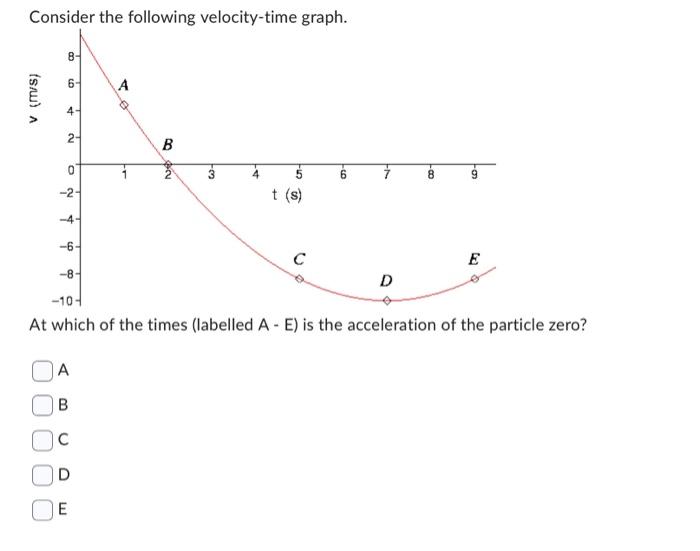 Consider the following velocity-time graph.

v (m/s)

8
6
4
2
0
-2
-4
-6
-8
-10

1 2 3 4 5 6 7 8 9

t (s)

A
B
C
D
E

At which of the times (labelled A - E) is the acceleration of the particle zero?

A

B

C

D

E